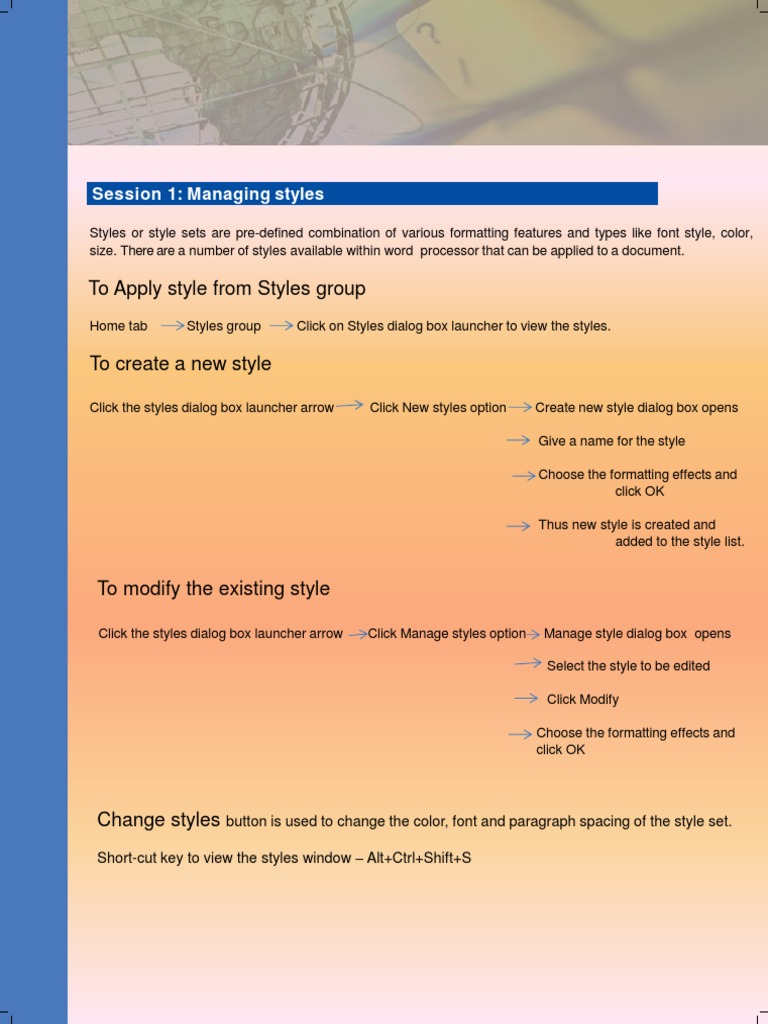 Session 1: Managing styles

Styles or style sets are pre-defined combination of various formatting features and types like font style, color, size. There are a number of styles available within word processor that can be applied to a document.

To Apply style from Styles group

Home tab → Styles group → Click on Styles dialog box launcher to view the styles.

To create a new style

Click the styles dialog box launcher arrow → Click New styles option → Create new style dialog box opens

→ Give a name for the style

→ Choose the formatting effects and click OK

→ Thus new style is created and added to the style list.

To modify the existing style

Click the styles dialog box launcher arrow → Click Manage styles option → Manage style dialog box opens

→ Select the style to be edited

→ Click Modify

→ Choose the formatting effects and click OK

Change styles button is used to change the color, font and paragraph spacing of the style set.

Short-cut key to view the styles window – Alt+Ctrl+Shift+S